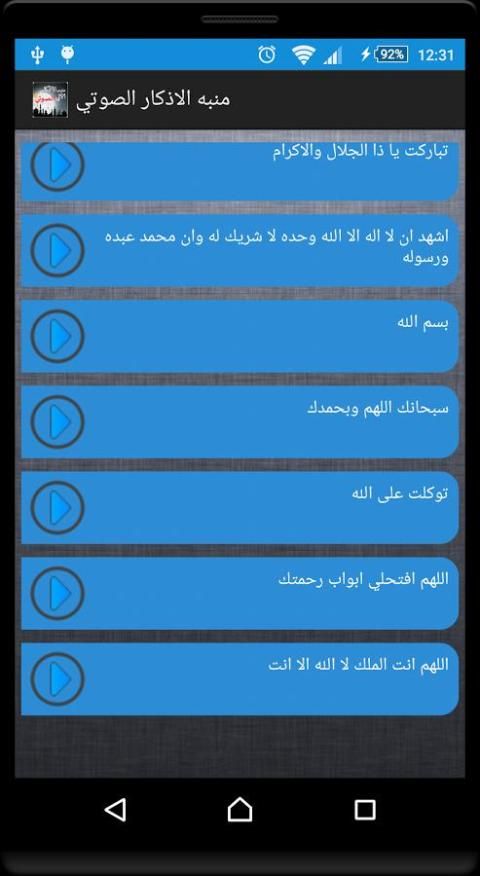 92% 12:31

منبه الاذكار الصوتي

تباركت يا ذا الجلال والاكرام

اشهد ان لا اله الا الله وحده لا شريك له وان محمد عبده ورسوله

بسم الله

سبحانك اللهم وبحمدك

توكلت على الله

اللهم افتحلي ابواب رحمتك

اللهم انت الملك لا اله الا انت